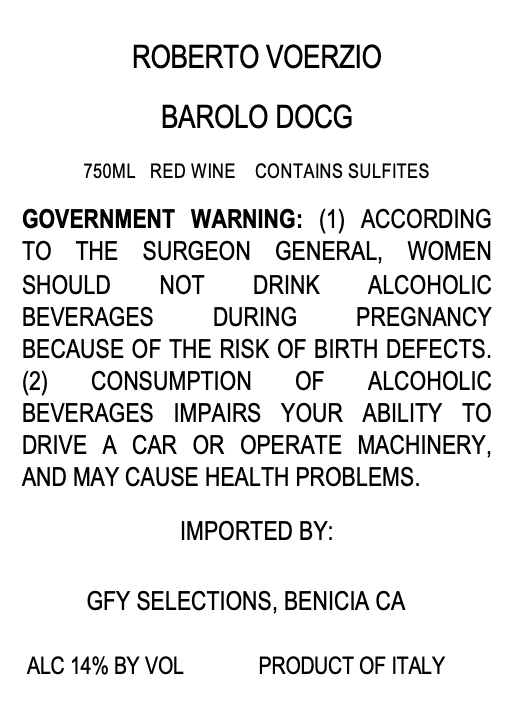 ROBERTO VOERZIO

BAROLO DOCG

750ML RED WINE CONTAINS SULFITES

GOVERNMENT WARNING: (1) ACCORDING TO THE SURGEON GENERAL, WOMEN SHOULD NOT DRINK ALCOHOLIC BEVERAGES DURING PREGNANCY BECAUSE OF THE RISK OF BIRTH DEFECTS. (2) CONSUMPTION OF ALCOHOLIC BEVERAGES IMPAIRS YOUR ABILITY TO DRIVE A CAR OR OPERATE MACHINERY, AND MAY CAUSE HEALTH PROBLEMS.

IMPORTED BY:

GFY SELECTIONS, BENICIA CA

ALC 14% BY VOL PRODUCT OF ITALY